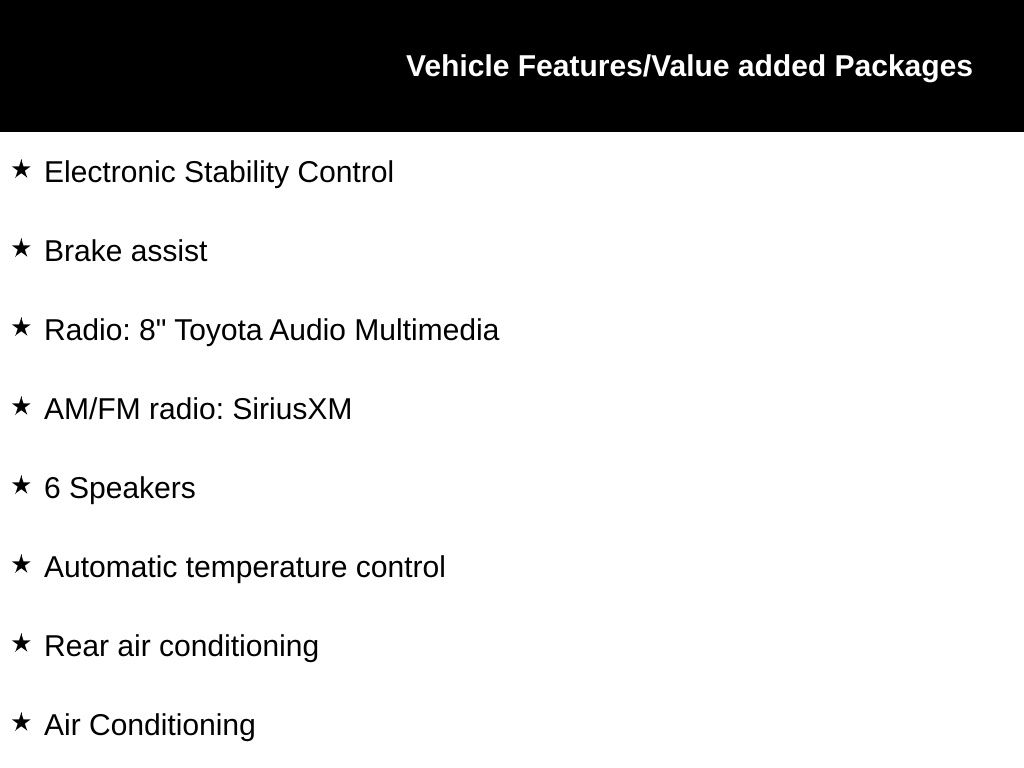 Vehicle Features/Value added Packages

★ Electronic Stability Control

★ Brake assist

★ Radio: 8" Toyota Audio Multimedia

★ AM/FM radio: SiriusXM

★ 6 Speakers

★ Automatic temperature control

★ Rear air conditioning

★ Air Conditioning